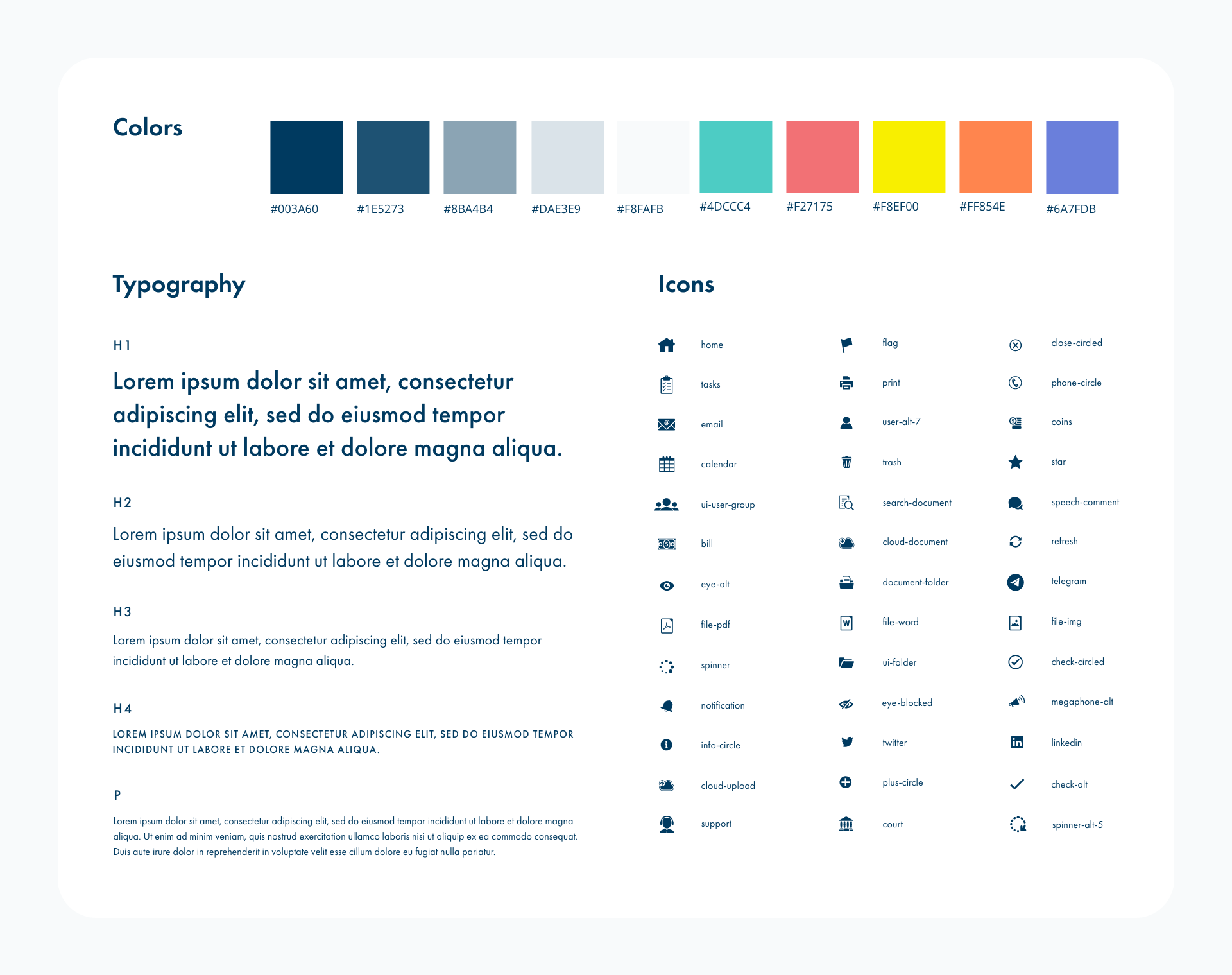 Colors

#003A60 #1E5273 #8BA4B4 #DAE3E9 #F8FAFB #4DCCC4 #F27175 #F8EF00 #FF854E #6A7FDB

Typography

H1

Lorem ipsum dolor sit amet, consectetur adipiscing elit, sed do eiusmod tempor incididunt ut labore et dolore magna aliqua.

H2

Lorem ipsum dolor sit amet, consectetur adipiscing elit, sed do eiusmod tempor incididunt ut labore et dolore magna aliqua.

H3

Lorem ipsum dolor sit amet, consectetur adipiscing elit, sed do eiusmod tempor incididunt ut labore et dolore magna aliqua.

H4

LOREM IPSUM DOLOR SIT AMET, CONSECTETUR ADIPISCING ELIT, SED DO EIUSMOD TEMPOR INCIDIDUNT UT LABORE ET DOLORE MAGNA ALIQUA.

P

Lorem ipsum dolor sit amet, consectetur adipiscing elit, sed do eiusmod tempor incididunt ut labore et dolore magna aliqua. Ut enim ad minim veniam, quis nostrud exercitation ullamco laboris nisi ut aliquip ex ea commodo consequat. Duis aute irure dolor in reprehenderit in voluptate velit esse cillum dolore eu fugiat nulla pariatur.

Icons

home
tasks
email
calendar
ui-user-group
bill
eye-alt
file-pdf
spinner
notification
info-circle
cloud-upload
support

flag
print
user-alt-7
trash
search-document
cloud-document
document-folder
file-word
ui-folder
eye-blocked
twitter
plus-circle
court

close-circled
phone-circle
coins
star
speech-comment
refresh
telegram
file-img
check-circled
megaphone-alt
linkedin
check-alt
spinner-alt-5